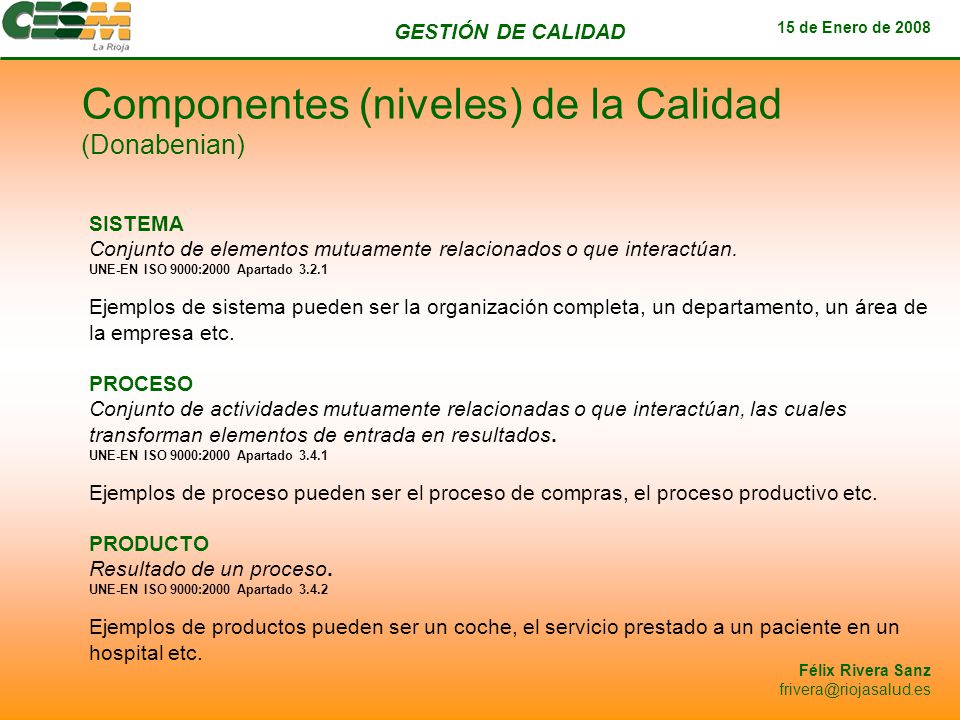 CESM La Rioja

GESTIÓN DE CALIDAD

15 de Enero de 2008

Componentes (niveles) de la Calidad
(Donabenian)

SISTEMA
Conjunto de elementos mutuamente relacionados o que interactúan.
UNE-EN ISO 9000:2000 Apartado 3.2.1

Ejemplos de sistema pueden ser la organización completa, un departamento, un área de la empresa etc.

PROCESO
Conjunto de actividades mutuamente relacionadas o que interactúan, las cuales transforman elementos de entrada en resultados.
UNE-EN ISO 9000:2000 Apartado 3.4.1

Ejemplos de proceso pueden ser el proceso de compras, el proceso productivo etc.

PRODUCTO
Resultado de un proceso.
UNE-EN ISO 9000:2000 Apartado 3.4.2

Ejemplos de productos pueden ser un coche, el servicio prestado a un paciente en un hospital etc.

Félix Rivera Sanz
frivera@riojasalud.es